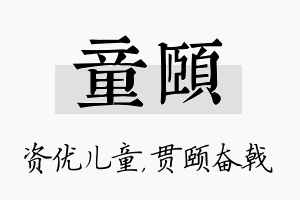 童颐

资优儿童,贯颐奋戟